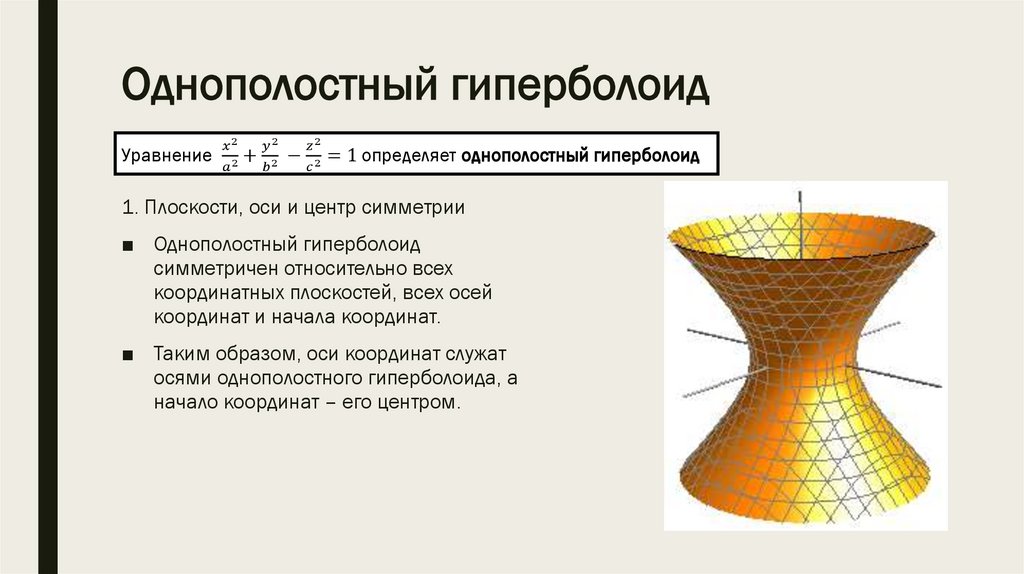 Однополостный гиперболоид

Уравнение $\frac{x^2}{a^2}+\frac{y^2}{b^2}-\frac{z^2}{c^2}=1$ определяет однополостный гиперболоид

1. Плоскости, оси и центр симметрии

■ Однополостный гиперболоид симметричен относительно всех координатных плоскостей, всех осей координат и начала координат.

■ Таким образом, оси координат служат осями однополостного гиперболоида, а начало координат – его центром.